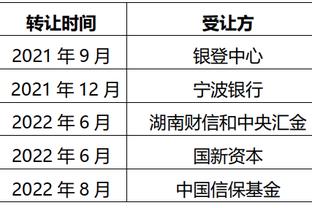 | 转让时间 | 受让方 |
|---|---|
| 2021 年 9 月 | 银登中心 |
| 2021 年 12 月 | 宁波银行 |
| 2022 年 6 月 | 湖南财信和中央汇金 |
| 2022 年 6 月 | 国新资本 |
| 2022 年 8 月 | 中国信保基金 |